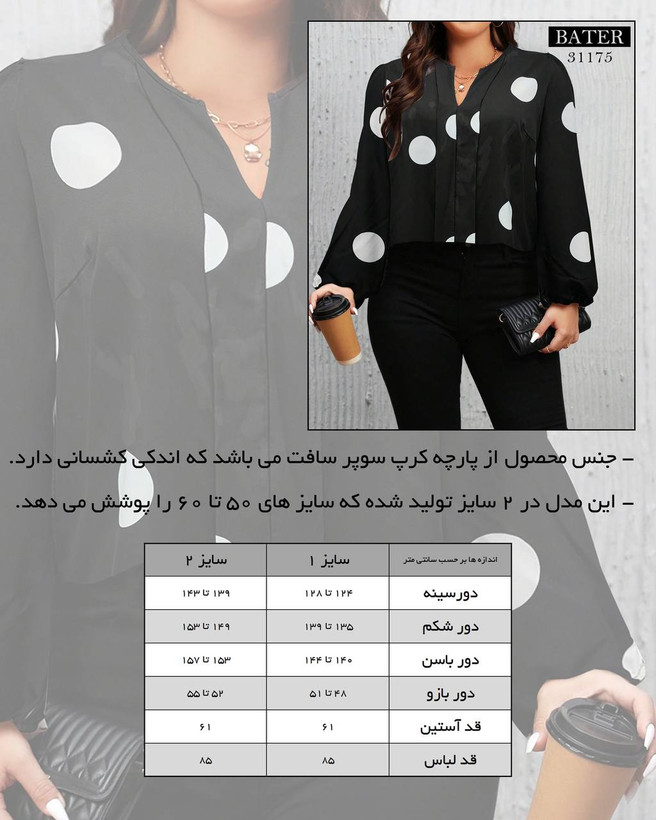 BATER
31175

- جنس محصول از پارچه کرپ سوپر سافت می باشد که اندکی کشسانی دارد.

- این مدل در ۲ سایز تولید شده که سایز های ۵۰ تا ۶۰ را پوشش می دهد.

| اندازه ها بر حسب سانتی متر | سایز ۱ | سایز ۲ |
|---|---|---|
| دورسینه | ۱۲۴ تا ۱۲۸ | ۱۳۹ تا ۱۴۳ |
| دور شکم | ۱۳۵ تا ۱۳۹ | ۱۴۹ تا ۱۵۳ |
| دور باسن | ۱۴۰ تا ۱۴۴ | ۱۵۳ تا ۱۵۷ |
| دور بازو | ۴۸ تا ۵۱ | ۵۲ تا ۵۵ |
| قد آستین | ۶۱ | ۶۱ |
| قد لباس | ۸۵ | ۸۵ |